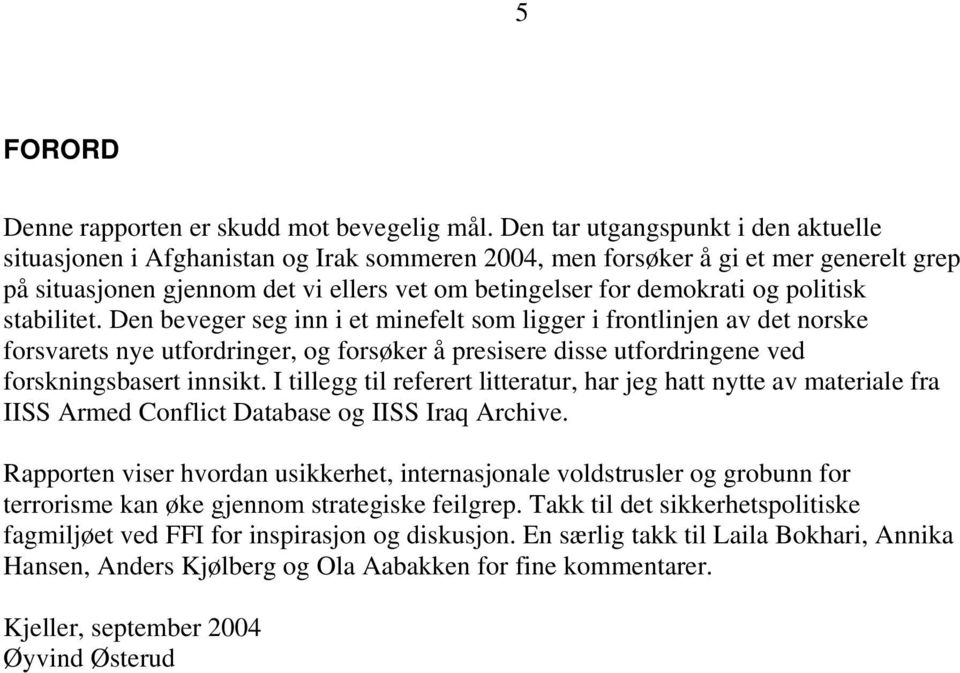 5

FORORD

Denne rapporten er skudd mot bevegelig mål. Den tar utgangspunkt i den aktuelle situasjonen i Afghanistan og Irak sommeren 2004, men forsøker å gi et mer generelt grep på situasjonen gjennom det vi ellers vet om betingelser for demokrati og politisk stabilitet. Den beveger seg inn i et minefelt som ligger i frontlinjen av det norske forsvarets nye utfordringer, og forsøker å presisere disse utfordringene ved forskningsbasert innsikt. I tillegg til referert litteratur, har jeg hatt nytte av materiale fra IISS Armed Conflict Database og IISS Iraq Archive.

Rapporten viser hvordan usikkerhet, internasjonale voldstrusler og grobunn for terrorisme kan øke gjennom strategiske feilgrep. Takk til det sikkerhetspolitiske fagmiljøet ved FFI for inspirasjon og diskusjon. En særlig takk til Laila Bokhari, Annika Hansen, Anders Kjølberg og Ola Aabakken for fine kommentarer.

Kjeller, september 2004
Øyvind Østerud